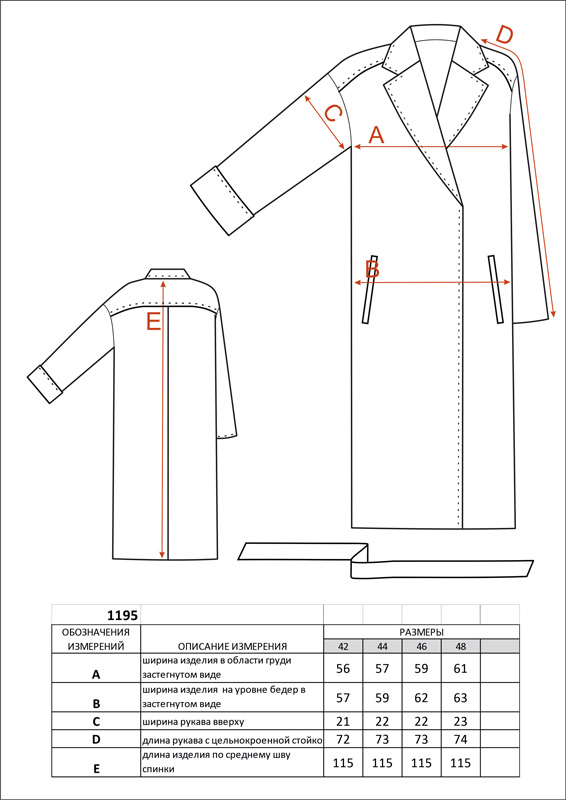 D

C

A

B

E

| 1195 | | | | | | |
|---|---|---|---|---|---|---|
| ОБОЗНАЧЕНИЯ ИЗМЕРЕНИЙ | ОПИСАНИЕ ИЗМЕРЕНИЯ | РАЗМЕРЫ | | | | |
| | | 42 | 44 | 46 | 48 | |
| A | ширина изделия в области груди застегнутом виде | 56 | 57 | 59 | 61 | |
| B | ширина изделия на уровне бедер в застегнутом виде | 57 | 59 | 62 | 63 | |
| C | ширина рукава вверху | 21 | 22 | 22 | 23 | |
| D | длина рукава с цельнокроенной стойко | 72 | 73 | 73 | 74 | |
| E | длина изделия по среднему шву спинки | 115 | 115 | 115 | 115 | |